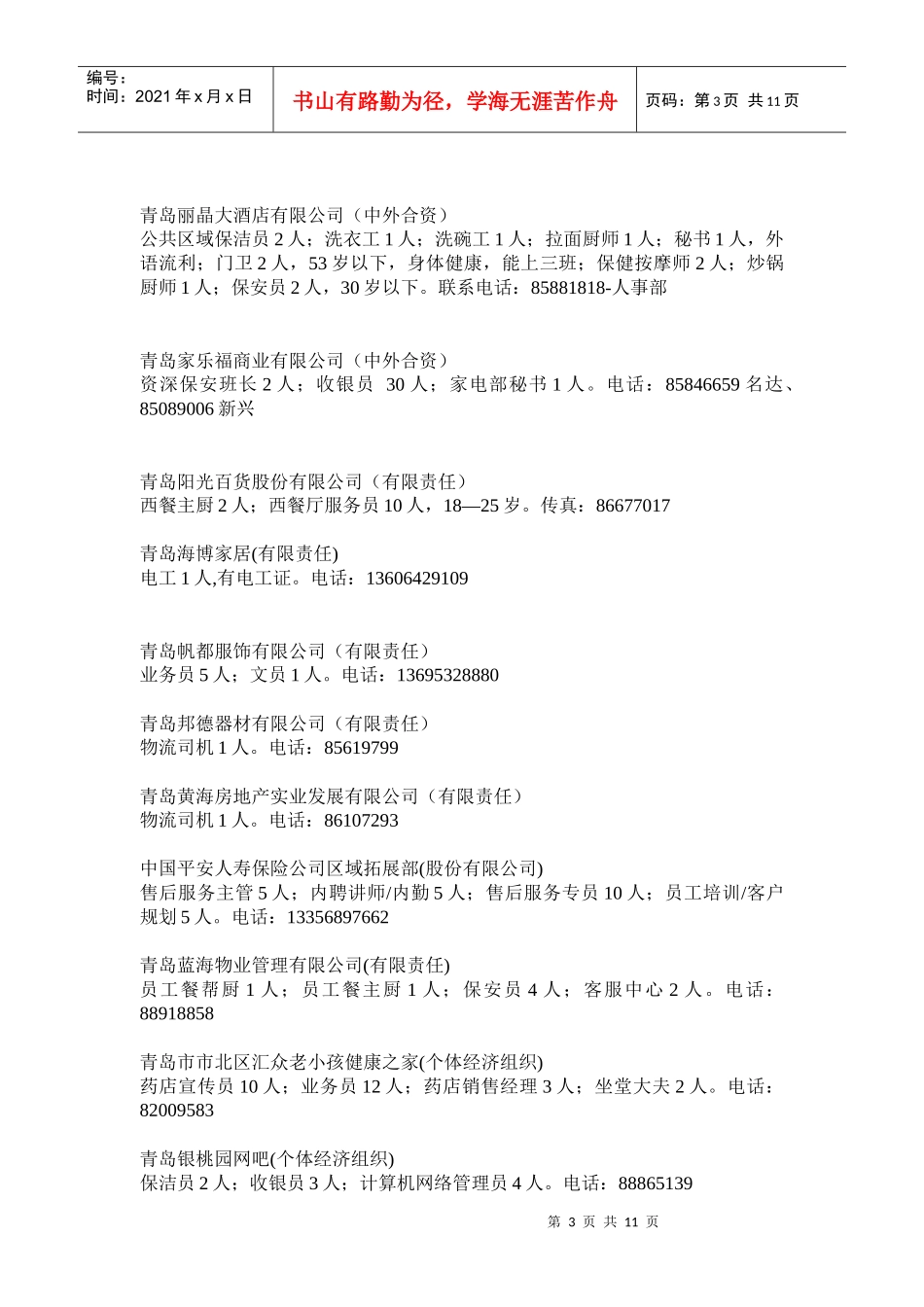 编号：
时间：2021 年 x 月 x 日

书山有路勤为径，学海无涯苦作舟

页码：第 3 页 共 11 页

青岛丽晶大酒店有限公司（中外合资）
公共区域保洁员 2 人；洗衣工 1 人；洗碗工 1 人；拉面厨师 1 人；秘书 1 人，外语流利；门卫 2 人，53 岁以下，身体健康，能上三班；保健按摩师 2 人；炒锅厨师 1 人；保安员 2 人，30 岁以下。联系电话：85881818-人事部

青岛家乐福商业有限公司（中外合资）
资深保安班长 2 人；收银员 30 人；家电部秘书 1 人。电话：85846659 名达、85089006 新兴

青岛阳光百货股份有限公司（有限责任）
西餐主厨 2 人；西餐厅服务员 10 人，18—25 岁。传真：86677017

青岛海博家居(有限责任)
电工 1 人,有电工证。电话：13606429109

青岛帆都服饰有限公司（有限责任）
业务员 5 人；文员 1 人。电话：13695328880

青岛邦德器材有限公司（有限责任）
物流司机 1 人。电话：85619799

青岛黄海房地产实业发展有限公司（有限责任）
物流司机 1 人。电话：86107293

中国平安人寿保险公司区域拓展部(股份有限公司)
售后服务主管 5 人；内聘讲师/内勤 5 人；售后服务专员 10 人；员工培训/客户规划 5 人。电话：13356897662

青岛蓝海物业管理有限公司(有限责任)
员工餐帮厨 1 人；员工餐主厨 1 人；保安员 4 人；客服中心 2 人。电话：88918858

青岛市市北区汇众老小孩健康之家(个体经济组织)
药店宣传员 10 人；业务员 12 人；药店销售经理 3 人；坐堂大夫 2 人。电话：82009583

青岛银桃园网吧(个体经济组织)
保洁员 2 人；收银员 3 人；计算机网络管理员 4 人。电话：88865139

第 3 页 共 11 页